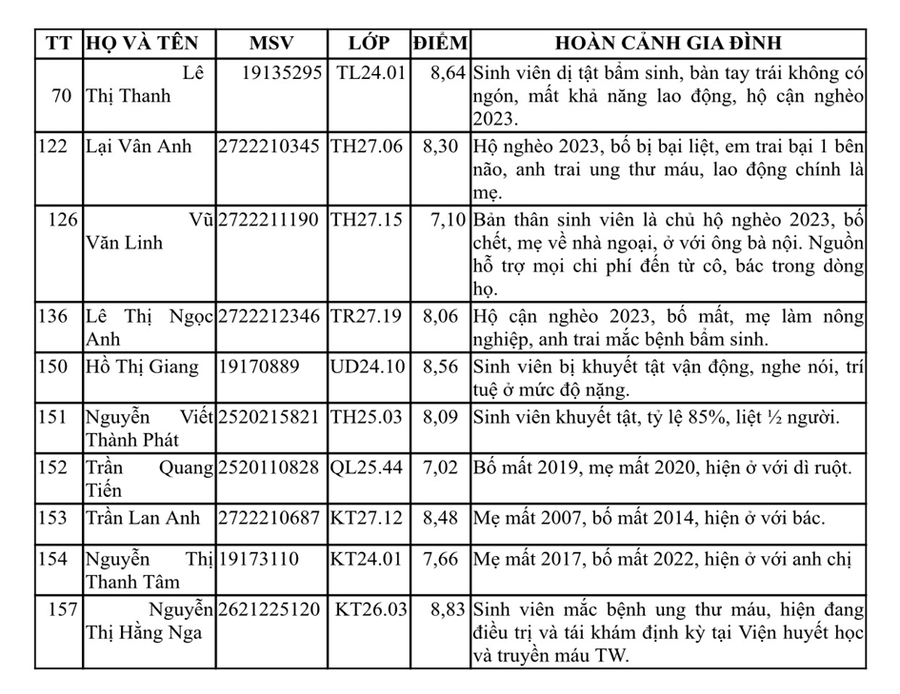 | TT | HỌ VÀ TÊN | MSV | LỚP | ĐIỂM | HOÀN CẢNH GIA ĐÌNH |
|---|---|---|---|---|---|
| 70 | Lê Thị Thanh | 19135295 | TL24.01 | 8,64 | Sinh viên dị tật bẩm sinh, bàn tay trái không có ngón, mất khả năng lao động, hộ cận nghèo 2023. |
| 122 | Lại Vân Anh | 2722210345 | TH27.06 | 8,30 | Hộ nghèo 2023, bố bị bại liệt, em trai bại 1 bên não, anh trai ung thư máu, lao động chính là mẹ. |
| 126 | Vũ Văn Linh | 2722211190 | TH27.15 | 7,10 | Bản thân sinh viên là chủ hộ nghèo 2023, bố chết, mẹ về nhà ngoại, ở với ông bà nội. Nguồn hỗ trợ mọi chi phí đến từ cô, bác trong dòng họ. |
| 136 | Lê Thị Ngọc Anh | 2722212346 | TR27.19 | 8,06 | Hộ cận nghèo 2023, bố mất, mẹ làm nông nghiệp, anh trai mắc bệnh bẩm sinh. |
| 150 | Hồ Thị Giang | 19170889 | UD24.10 | 8,56 | Sinh viên bị khuyết tật vận động, nghe nói, trí tuệ ở mức độ nặng. |
| 151 | Nguyễn Viết Thành Phát | 2520215821 | TH25.03 | 8,09 | Sinh viên khuyết tật, tỷ lệ 85%, liệt ½ người. |
| 152 | Trần Quang Tiến | 2520110828 | QL25.44 | 7,02 | Bố mất 2019, mẹ mất 2020, hiện ở với dì ruột. |
| 153 | Trần Lan Anh | 2722210687 | KT27.12 | 8,48 | Mẹ mất 2007, bố mất 2014, hiện ở với bác. |
| 154 | Nguyễn Thị Thanh Tâm | 19173110 | KT24.01 | 7,66 | Mẹ mất 2017, bố mất 2022, hiện ở với anh chị |
| 157 | Nguyễn Thị Hằng Nga | 2621225120 | KT26.03 | 8,83 | Sinh viên mắc bệnh ung thư máu, hiện đang điều trị và tái khám định kỳ tại Viện huyết học và truyền máu TW. |